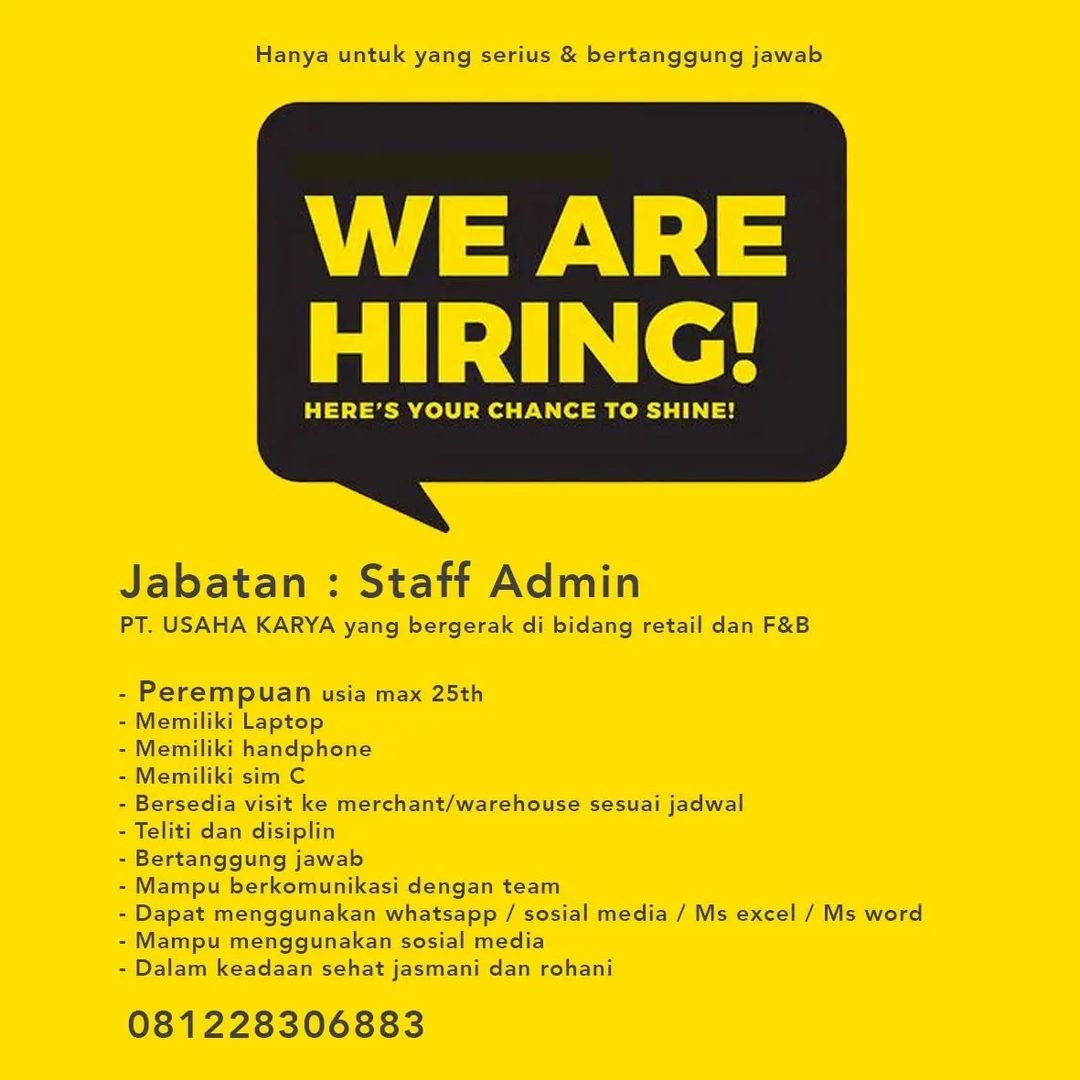 Hanya untuk yang serius & bertanggung jawab

WE ARE HIRING!

HERE'S YOUR CHANCE TO SHINE!

Jabatan : Staff Admin

PT. USAHA KARYA yang bergerak di bidang retail dan F&B

- Perempuan usia max 25th
- Memiliki Laptop
- Memiliki handphone
- Memiliki sim C
- Bersedia visit ke merchant/warehouse sesuai jadwal
- Teliti dan disiplin
- Bertanggung jawab
- Mampu berkomunikasi dengan team
- Dapat menggunakan whatsapp / sosial media / Ms excel / Ms word
- Mampu menggunakan sosial media
- Dalam keadaan sehat jasmani dan rohani

081228306883